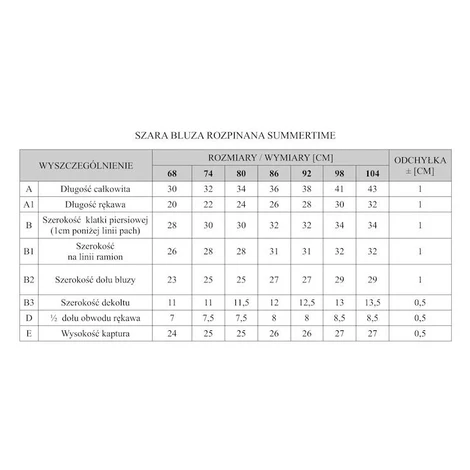 SZARA BLUZA ROZPINANA SUMMERTIME

| WYSZCZEGÓLNIENIE | | ROZMIARY / WYMIARY [CM] | | | | | | | ODCHYŁKA ± [CM] |
|---|---|---|---|---|---|---|---|---|---|
| | | 68 | 74 | 80 | 86 | 92 | 98 | 104 | |
| A | Długość całkowita | 30 | 32 | 34 | 36 | 38 | 41 | 43 | 1 |
| A1 | Długość rękawa | 20 | 22 | 24 | 26 | 28 | 30 | 32 | 1 |
| B | Szerokość klatki piersiowej (1cm poniżej linii pach) | 28 | 30 | 30 | 32 | 32 | 34 | 34 | 1 |
| B1 | Szerokość na linii ramion | 26 | 28 | 28 | 31 | 31 | 32 | 32 | 1 |
| B2 | Szerokość dołu bluzy | 23 | 25 | 25 | 27 | 27 | 29 | 29 | 1 |
| B3 | Szerokość dekoltu | 11 | 11 | 11,5 | 12 | 12,5 | 13 | 13,5 | 0,5 |
| D | ½ dołu obwodu rękawa | 7 | 7,5 | 7,5 | 8 | 8 | 8,5 | 8,5 | 0,5 |
| E | Wysokość kaptura | 24 | 25 | 25 | 26 | 26 | 27 | 27 | 0,5 |